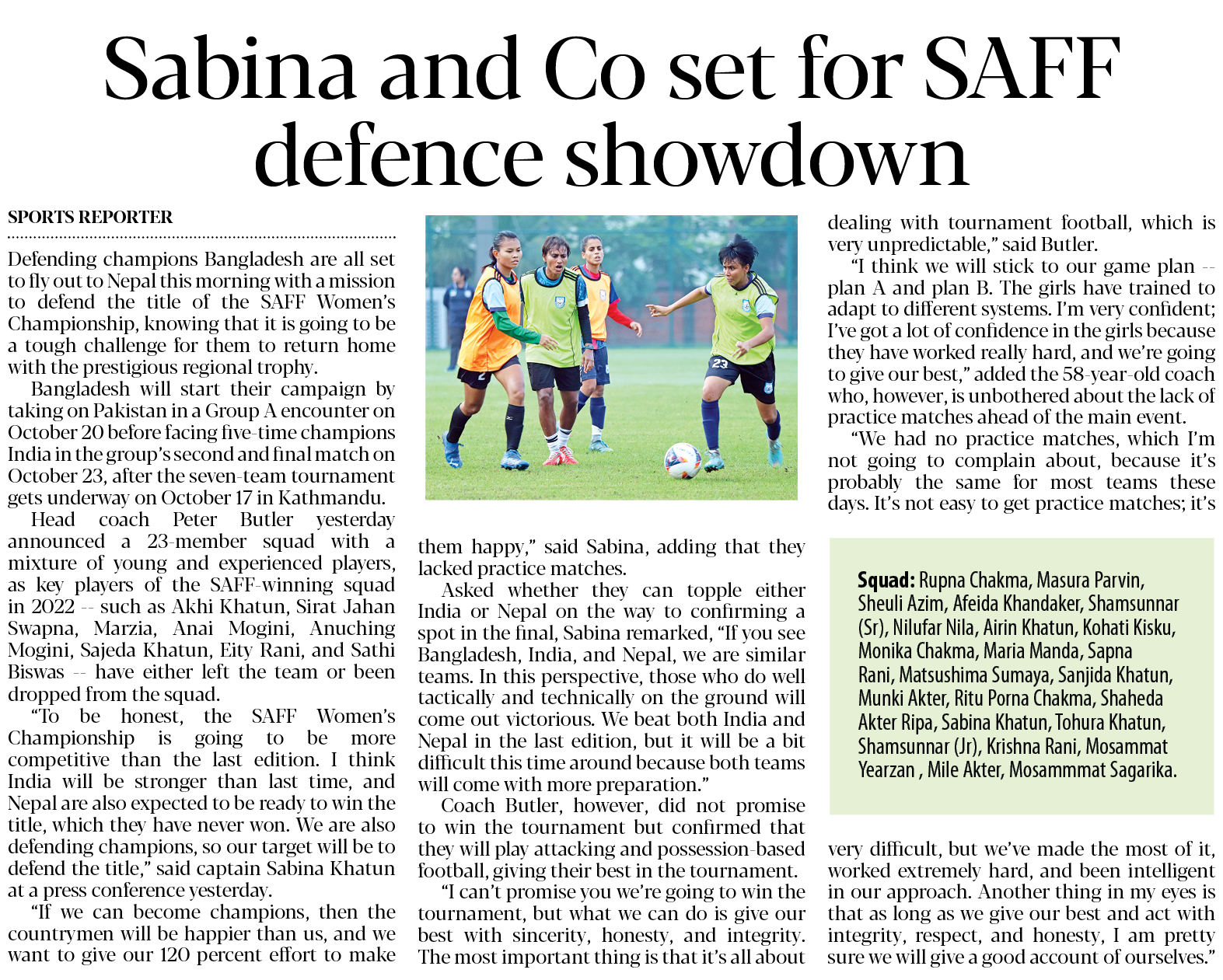 Sabina and Co set for SAFF defence showdown

SPORTS REPORTER

Defending champions Bangladesh are all set to fly out to Nepal this morning with a mission to defend the title of the SAFF Women's Championship, knowing that it is going to be a tough challenge for them to return home with the prestigious regional trophy.

Bangladesh will start their campaign by taking on Pakistan in a Group A encounter on October 20 before facing five-time champions India in the group's second and final match on October 23, after the seven-team tournament gets underway on October 17 in Kathmandu.

Head coach Peter Butler yesterday announced a 23-member squad with a mixture of young and experienced players, as key players of the SAFF-winning squad in 2022 -- such as Akhi Khatun, Sirat Jahan Swapna, Marzia, Anai Mogini, Anuching Mogini, Sajeda Khatun, Eity Rani, and Sathi Biswas -- have either left the team or been dropped from the squad.

"To be honest, the SAFF Women's Championship is going to be more competitive than the last edition. I think India will be stronger than last time, and Nepal are also expected to be ready to win the title, which they have never won. We are also defending champions, so our target will be to defend the title," said captain Sabina Khatun at a press conference yesterday.

"If we can become champions, then the countrymen will be happier than us, and we want to give our 120 percent effort to make them happy," said Sabina, adding that they lacked practice matches.

Asked whether they can topple either India or Nepal on the way to confirming a spot in the final, Sabina remarked, "If you see Bangladesh, India, and Nepal, we are similar teams. In this perspective, those who do well tactically and technically on the ground will come out victorious. We beat both India and Nepal in the last edition, but it will be a bit difficult this time around because both teams will come with more preparation."

Coach Butler, however, did not promise to win the tournament but confirmed that they will play attacking and possession-based football, giving their best in the tournament.

"I can't promise you we're going to win the tournament, but what we can do is give our best with sincerity, honesty, and integrity. The most important thing is that it's all about dealing with tournament football, which is very unpredictable," said Butler.

"I think we will stick to our game plan -- plan A and plan B. The girls have trained to adapt to different systems. I'm very confident; I've got a lot of confidence in the girls because they have worked really hard, and we're going to give our best," added the 58-year-old coach who, however, is unbothered about the lack of practice matches ahead of the main event.

"We had no practice matches, which I'm not going to complain about, because it's probably the same for most teams these days. It's not easy to get practice matches; it's very difficult, but we've made the most of it, worked extremely hard, and been intelligent in our approach. Another thing in my eyes is that as long as we give our best and act with integrity, respect, and honesty, I am pretty sure we will give a good account of ourselves."

Squad: Rupna Chakma, Masura Parvin, Sheuli Azim, Afeida Khandaker, Shamsunnar (Sr), Nilufar Nila, Airin Khatun, Kohati Kisku, Monika Chakma, Maria Manda, Sapna Rani, Matsushima Sumaya, Sanjida Khatun, Munki Akter, Ritu Porna Chakma, Shaheda Akter Ripa, Sabina Khatun, Tohura Khatun, Shamsunnar (Jr), Krishna Rani, Mosammat Yearzan , Mile Akter, Mosammmat Sagarika.